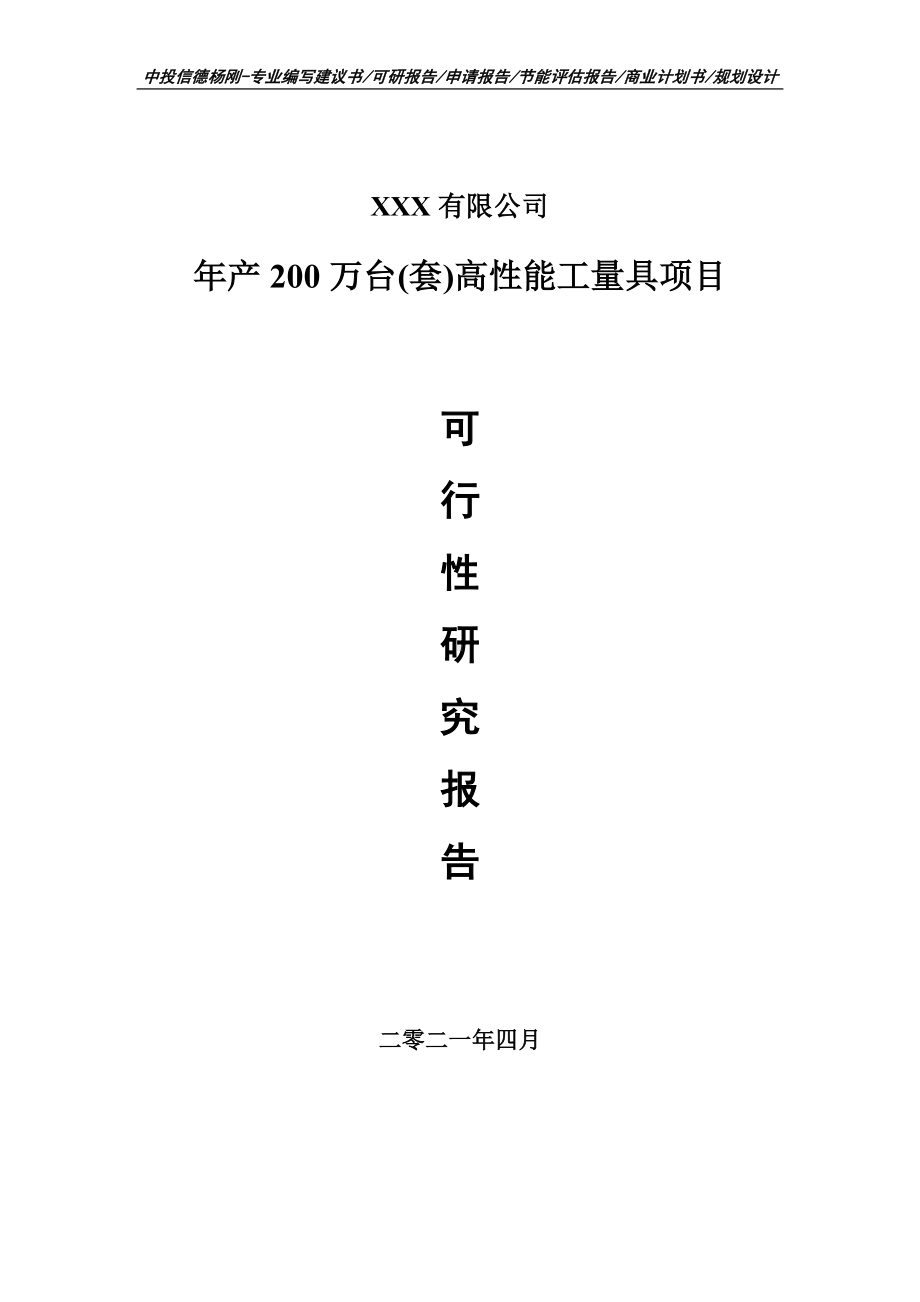 中投信德杨刚-专业编写建议书/可研报告/申请报告/节能评估报告/商业计划书/规划设计

XXX 有限公司

年产 200 万台(套)高性能工量具项目

可

行

性

研

究

报

告

二零二一年四月